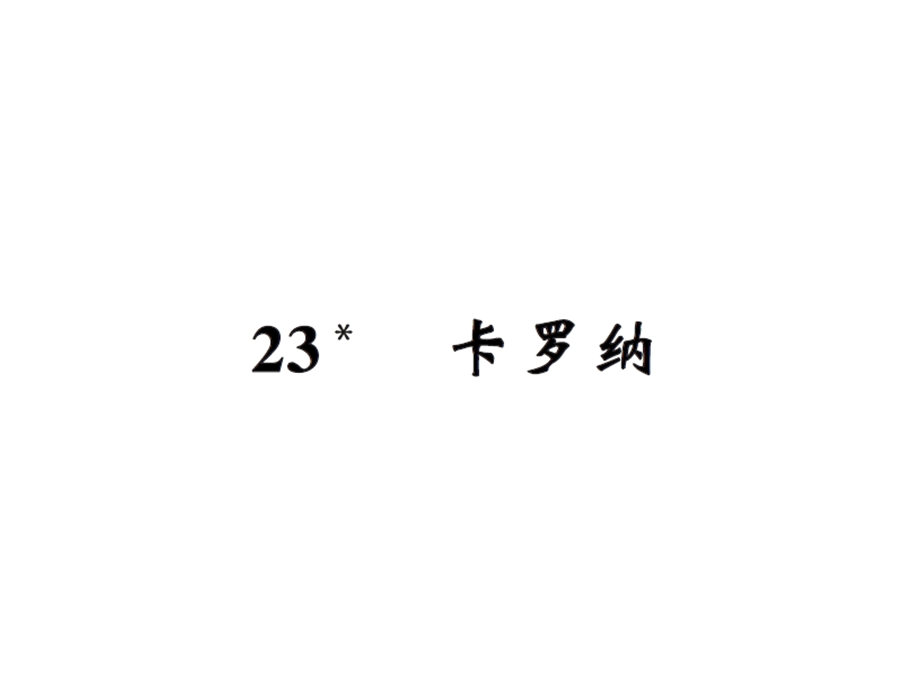 23* 卡罗纳